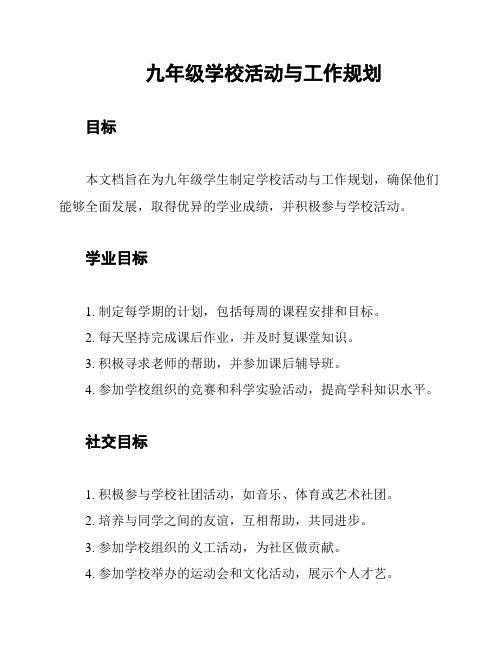 九年级学校活动与工作规划

目标

本文档旨在为九年级学生制定学校活动与工作规划，确保他们能够全面发展，取得优异的学业成绩，并积极参与学校活动。

学业目标

1. 制定每学期的计划，包括每周的课程安排和目标。
2. 每天坚持完成课后作业，并及时复课堂知识。
3. 积极寻求老师的帮助，并参加课后辅导班。
4. 参加学校组织的竞赛和科学实验活动，提高学科知识水平。

社交目标

1. 积极参与学校社团活动，如音乐、体育或艺术社团。
2. 培养与同学之间的友谊，互相帮助，共同进步。
3. 参加学校组织的义工活动，为社区做贡献。
4. 参加学校举办的运动会和文化活动，展示个人才艺。